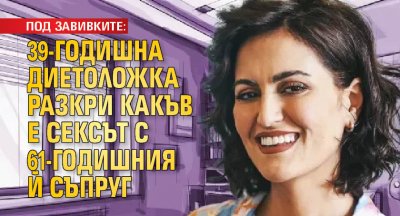 ПОД ЗАВИВКИТЕ:

39-ГОДИШНА ДИЕТОЛОЖКА РАЗКРИ КАКЪВ Е СЕКСЪТ С 61-ГОДИШНИЯ Й СЪПРУГ